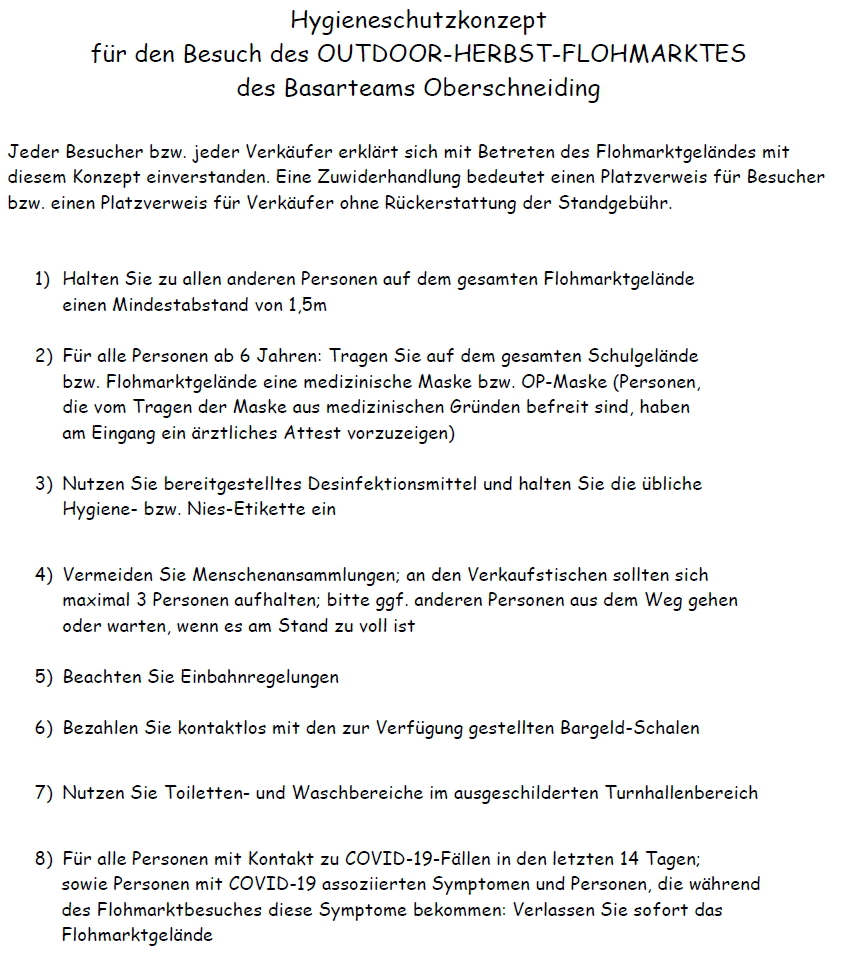 Hygieneschutzkonzept
für den Besuch des OUTDOOR-HERBST-FLOHMARKTES
des Basarteams Oberschneiding

Jeder Besucher bzw. jeder Verkäufer erklärt sich mit Betreten des Flohmarktgeländes mit diesem Konzept einverstanden. Eine Zuwiderhandlung bedeutet einen Platzverweis für Besucher bzw. einen Platzverweis für Verkäufer ohne Rückerstattung der Standgebühr.

1) Halten Sie zu allen anderen Personen auf dem gesamten Flohmarktgelände einen Mindestabstand von 1,5m

2) Für alle Personen ab 6 Jahren: Tragen Sie auf dem gesamten Schulgelände bzw. Flohmarktgelände eine medizinische Maske bzw. OP-Maske (Personen, die vom Tragen der Maske aus medizinischen Gründen befreit sind, haben am Eingang ein ärztliches Attest vorzuzeigen)

3) Nutzen Sie bereitgestelltes Desinfektionsmittel und halten Sie die übliche Hygiene- bzw. Nies-Etikette ein

4) Vermeiden Sie Menschenansammlungen; an den Verkaufstischen sollten sich maximal 3 Personen aufhalten; bitte ggf. anderen Personen aus dem Weg gehen oder warten, wenn es am Stand zu voll ist

5) Beachten Sie Einbahnregelungen

6) Bezahlen Sie kontaktlos mit den zur Verfügung gestellten Bargeld-Schalen

7) Nutzen Sie Toiletten- und Waschbereiche im ausgeschilderten Turnhallenbereich

8) Für alle Personen mit Kontakt zu COVID-19-Fällen in den letzten 14 Tagen; sowie Personen mit COVID-19 assoziierten Symptomen und Personen, die während des Flohmarktbesuches diese Symptome bekommen: Verlassen Sie sofort das Flohmarktgelände